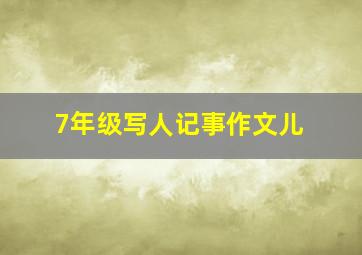 7年级写人记事作文儿